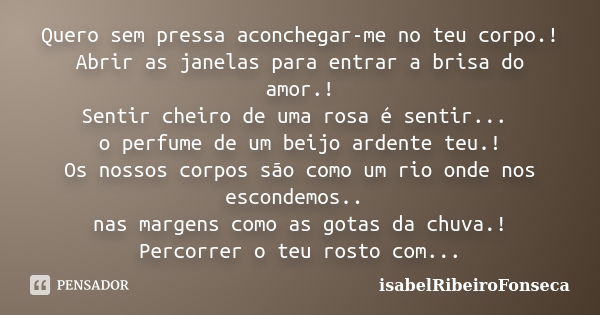 Quero sem pressa aconchegar-me no teu corpo.!
Abrir as janelas para entrar a brisa do amor.!
Sentir cheiro de uma rosa é sentir...
o perfume de um beijo ardente teu.!
Os nossos corpos são como um rio onde nos escondemos..
nas margens como as gotas da chuva.!
Percorrer o teu rosto com...

PENSADOR

isabelRibeiroFonseca